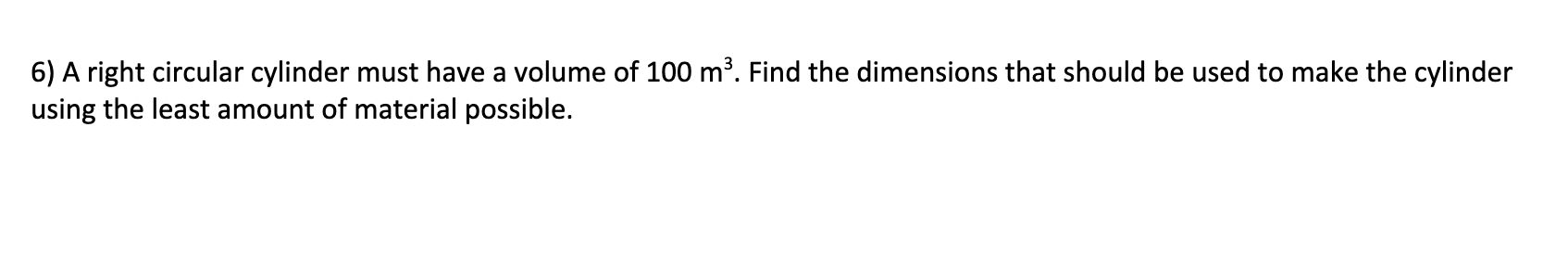 6) A right circular cylinder must have a volume of 100 $m^3$. Find the dimensions that should be used to make the cylinder using the least amount of material possible.